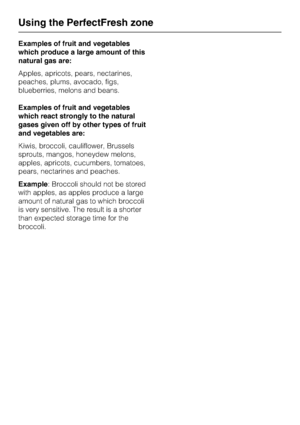 Using the PerfectFresh zone

Examples of fruit and vegetables which produce a large amount of this natural gas are:

Apples, apricots, pears, nectarines, peaches, plums, avocado, figs, blueberries, melons and beans.

Examples of fruit and vegetables which react strongly to the natural gases given off by other types of fruit and vegetables are:

Kiwis, broccoli, cauliflower, Brussels sprouts, mangos, honeydew melons, apples, apricots, cucumbers, tomatoes, pears, nectarines and peaches.

Example: Broccoli should not be stored with apples, as apples produce a large amount of natural gas to which broccoli is very sensitive. The result is a shorter than expected storage time for the broccoli.